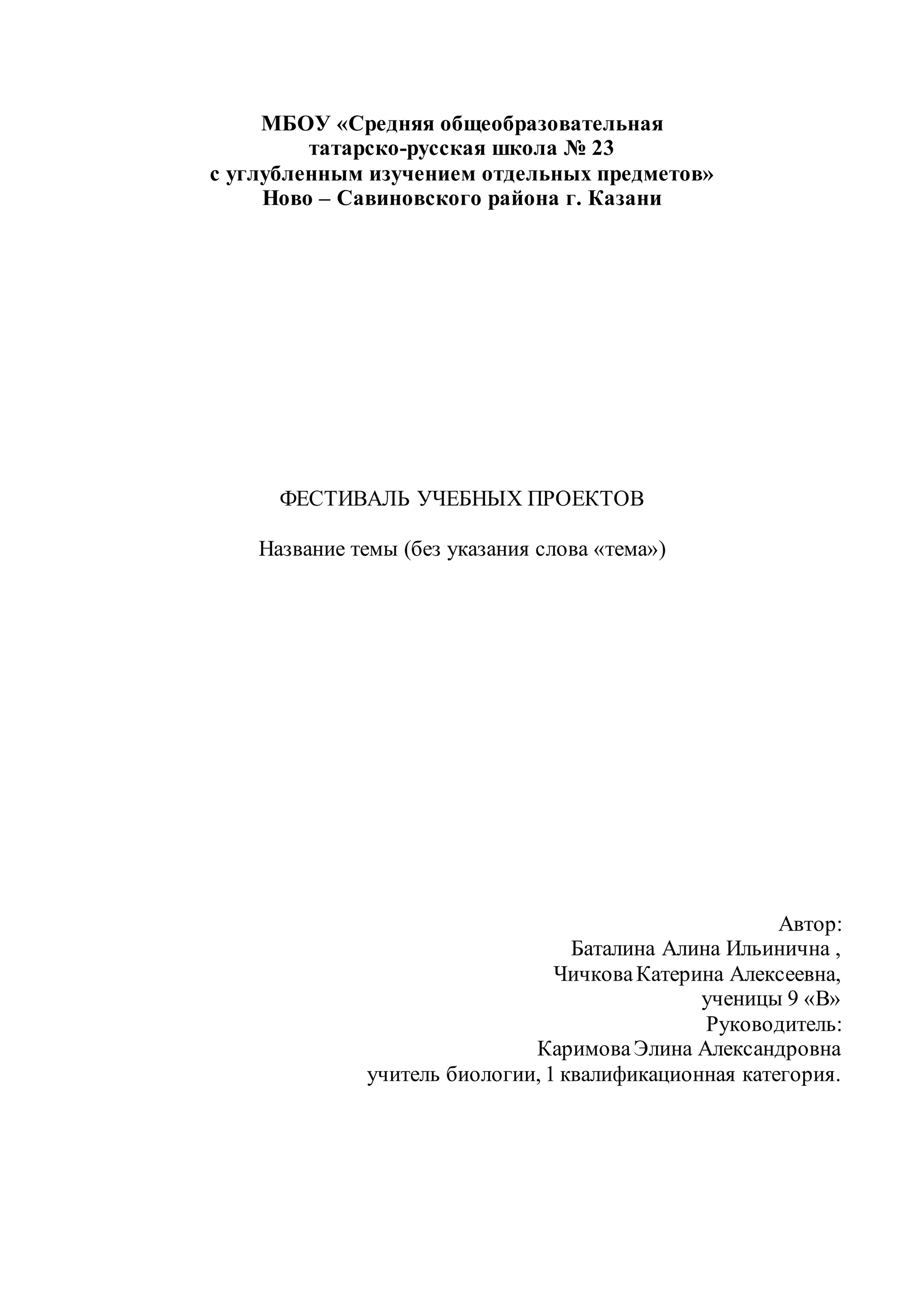 МБОУ «Средняя общеобразовательная татарско-русская школа № 23 с углубленным изучением отдельных предметов» Ново – Савиновского района г. Казани

ФЕСТИВАЛЬ УЧЕБНЫХ ПРОЕКТОВ

Название темы (без указания слова «тема»)

Автор:
Баталина Алина Ильинична ,
Чичкова Катерина Алексеевна,
ученицы 9 «В»
Руководитель:
Каримова Элина Александровна
учитель биологии, 1 квалификационная категория.